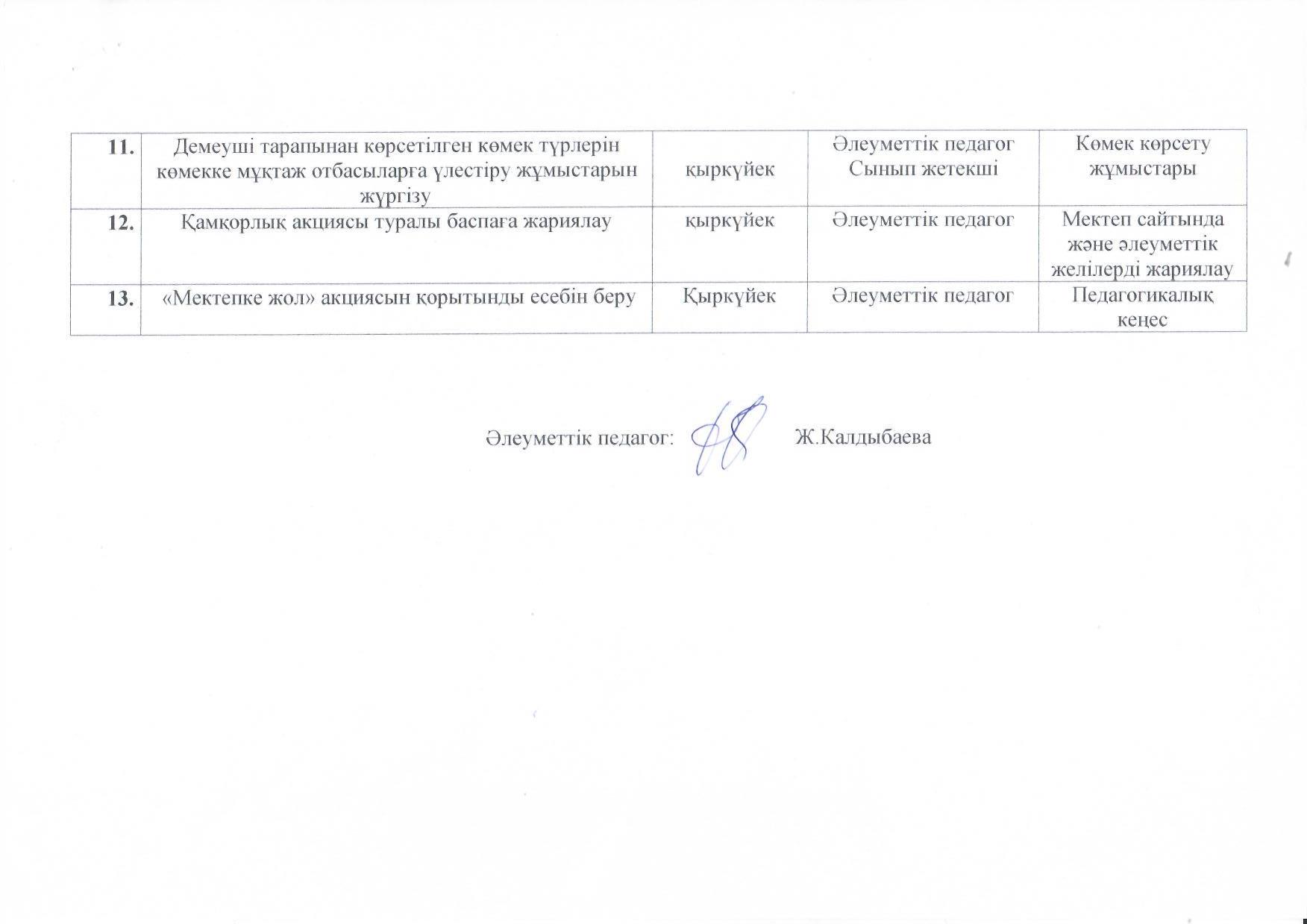 | 11. | Демеуші тарапынан көрсетілген көмек түрлерін көмекке мұқтаж отбасыларға үлестіру жұмыстарын жүргізу | қыркүйек | Әлеуметтік педагог Сынып жетекші | Көмек көрсету жұмыстары |
|---|---|---|---|---|
| 12. | Қамқорлық акциясы туралы баспаға жариялау | қыркүйек | Әлеуметтік педагог | Мектеп сайтында және әлеуметтік желілерді жариялау |
| 13. | «Мектепке жол» акциясын қорытынды есебін беру | Қыркүйек | Әлеуметтік педагог | Педагогикалық кеңес |

Әлеуметтік педагог: Ж.Калдыбаева